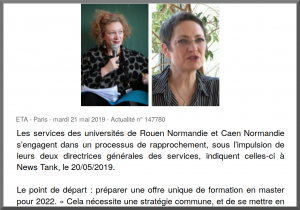 ETA - Paris - mardi 21 mai 2019 - Actualité n° 147780

Les services des universités de Rouen Normandie et Caen Normandie s'engagent dans un processus de rapprochement, sous l'impulsion de leurs deux directrices générales des services, indiquent celles-ci à News Tank, le 20/05/2019.

Le point de départ : préparer une offre unique de formation en master pour 2022. « Cela nécessite une stratégie commune, et de se mettre en